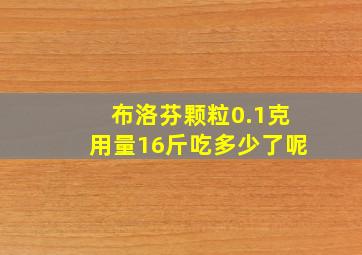 布洛芬颗粒0.1克
用量16斤吃多少了呢